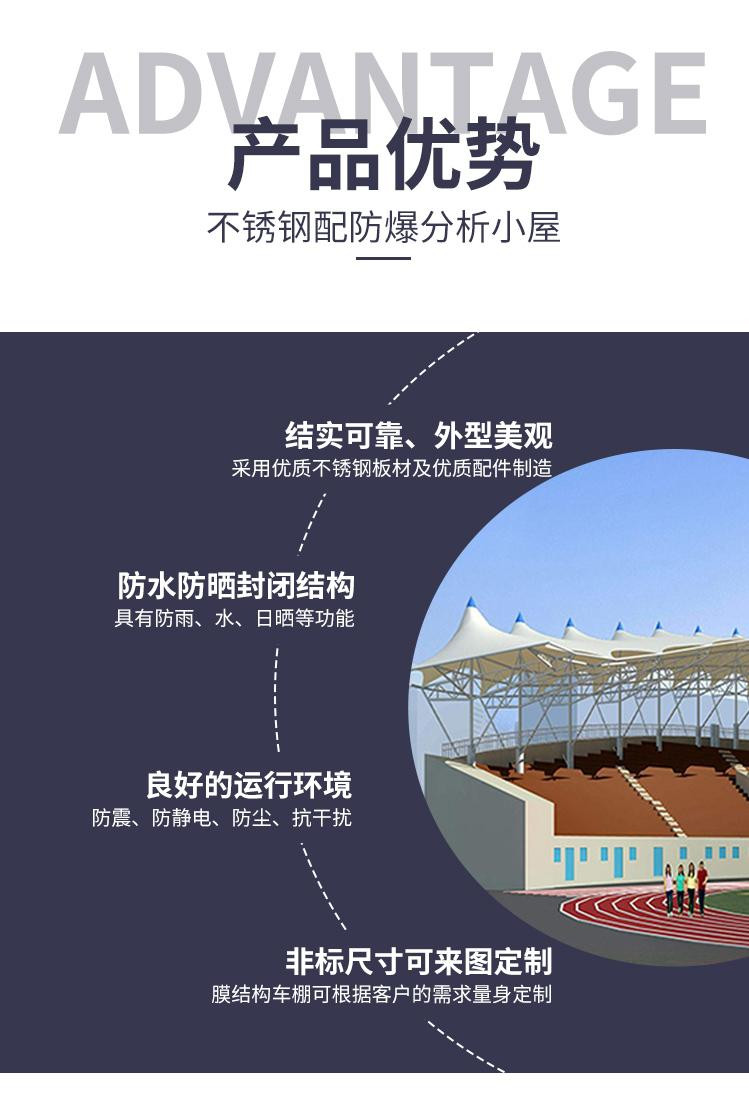 ADVANTAGE
产品优势
不锈钢配防爆分析小屋

结实可靠、外型美观
采用优质不锈钢板材及优质配件制造

防水防晒封闭结构
具有防雨、水、日晒等功能

良好的运行环境
防震、防静电、防尘、抗干扰

非标尺寸可来图定制
膜结构车棚可根据客户的需求量身定制